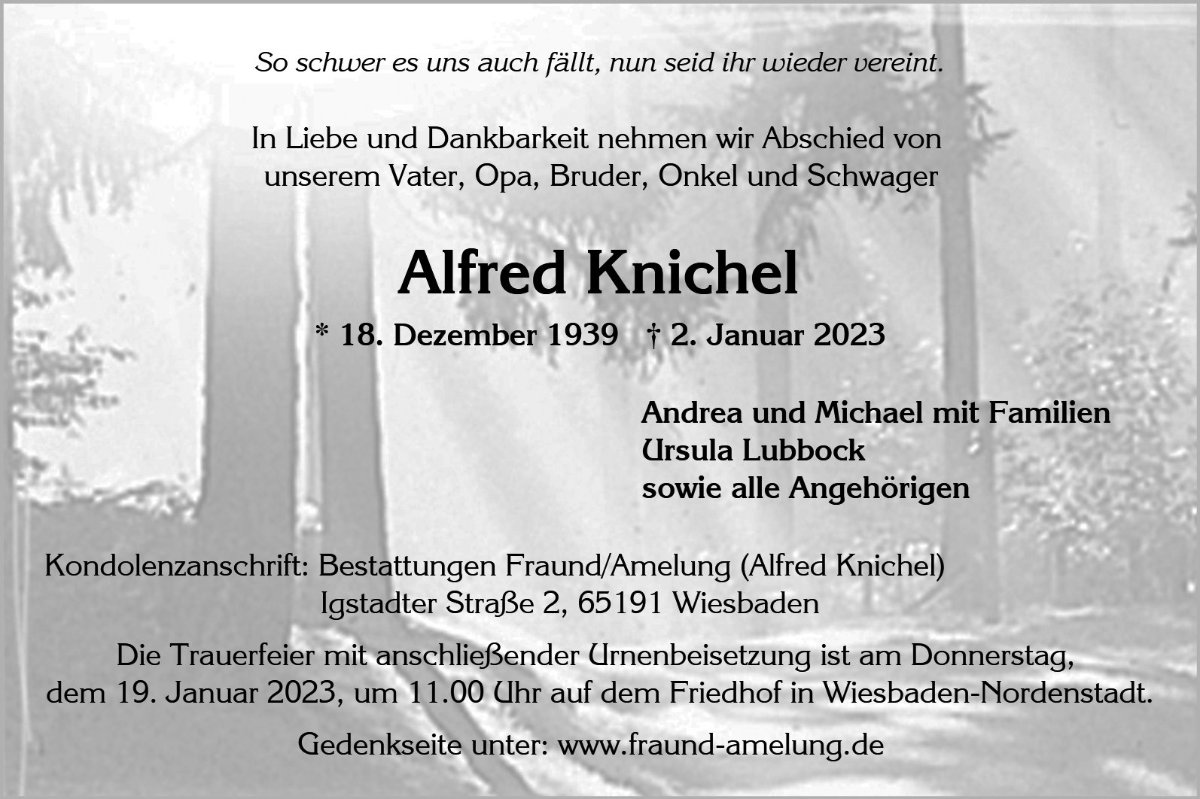 So schwer es uns auch fällt, nun seid ihr wieder vereint.

In Liebe und Dankbarkeit nehmen wir Abschied von unserem Vater, Opa, Bruder, Onkel und Schwager

Alfred Knichel

* 18. Dezember 1939 † 2. Januar 2023

Andrea und Michael mit Familien
Ursula Lubbock
sowie alle Angehörigen

Kondolenzanschrift: Bestattungen Fraund/Amelung (Alfred Knichel)
Igstadter Straße 2, 65191 Wiesbaden

Die Trauerfeier mit anschließender Urnenbeisetzung ist am Donnerstag, dem 19. Januar 2023, um 11.00 Uhr auf dem Friedhof in Wiesbaden-Nordenstadt.

Gedenkseite unter: www.fraund-amelung.de